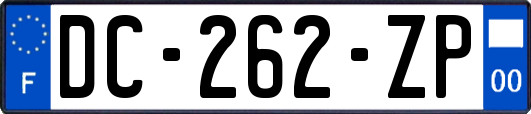 F
DC-262-ZP
00